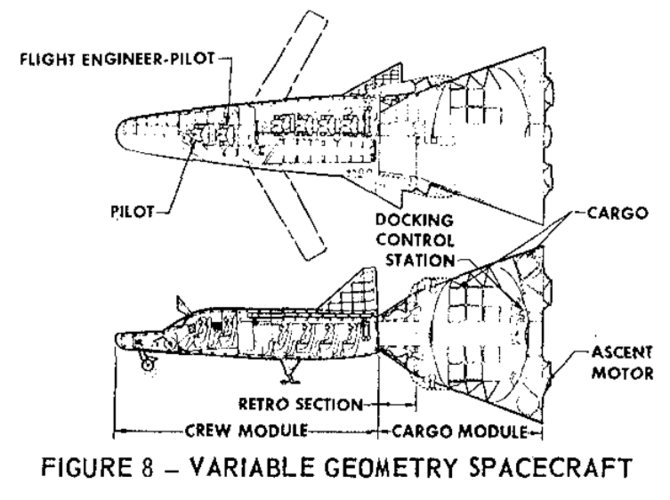 FLIGHT ENGINEER-PILOT

PILOT

DOCKING CONTROL STATION

CARGO

ASCENT MOTOR

RETRO SECTION

CREW MODULE

CARGO MODULE

FIGURE 8 – VARIABLE GEOMETRY SPACECRAFT